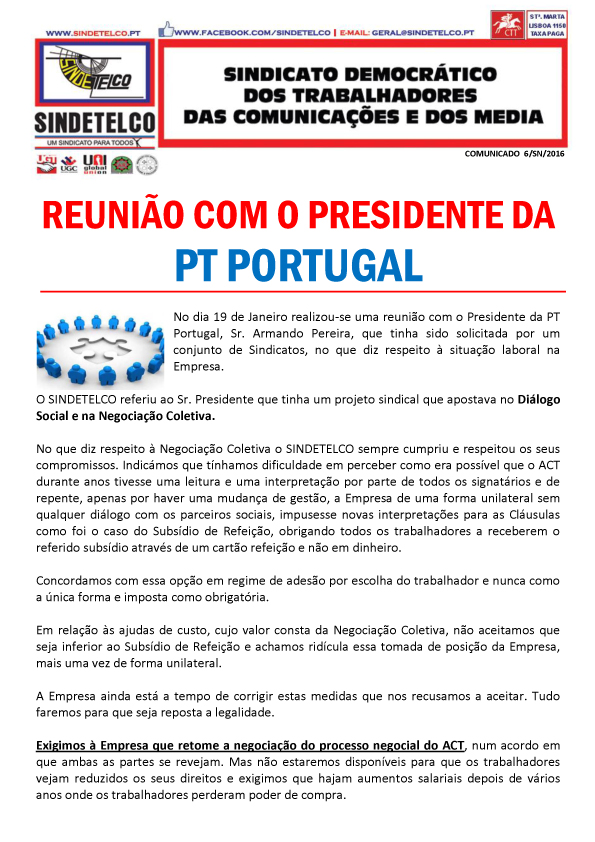 WWW.SINDETELCO.PT WWW.FACEBOOK.COM/SINDETELCO | E-MAIL: GERAL@SINDETELCO.PT

CTT
STª. MARTA LISBOA 1150 TAXA PAGA

SINDETELCO
SINDETELCO
UM SINDICATO PARA TODOS

UGT UGC UNI global union

SINDICATO DEMOCRÁTICO DOS TRABALHADORES DAS COMUNICAÇÕES E DOS MEDIA

COMUNICADO 6/SN/2016

REUNIÃO COM O PRESIDENTE DA
PT PORTUGAL

No dia 19 de Janeiro realizou-se uma reunião com o Presidente da PT Portugal, Sr. Armando Pereira, que tinha sido solicitada por um conjunto de Sindicatos, no que diz respeito à situação laboral na Empresa.

O SINDETELCO referiu ao Sr. Presidente que tinha um projeto sindical que apostava no Diálogo Social e na Negociação Coletiva.

No que diz respeito à Negociação Coletiva o SINDETELCO sempre cumpriu e respeitou os seus compromissos. Indicámos que tínhamos dificuldade em perceber como era possível que o ACT durante anos tivesse uma leitura e uma interpretação por parte de todos os signatários e de repente, apenas por haver uma mudança de gestão, a Empresa de uma forma unilateral sem qualquer diálogo com os parceiros sociais, impusesse novas interpretações para as Cláusulas como foi o caso do Subsídio de Refeição, obrigando todos os trabalhadores a receberem o referido subsídio através de um cartão refeição e não em dinheiro.

Concordamos com essa opção em regime de adesão por escolha do trabalhador e nunca como a única forma e imposta como obrigatória.

Em relação às ajudas de custo, cujo valor consta da Negociação Coletiva, não aceitamos que seja inferior ao Subsídio de Refeição e achamos ridícula essa tomada de posição da Empresa, mais uma vez de forma unilateral.

A Empresa ainda está a tempo de corrigir estas medidas que nos recusamos a aceitar. Tudo faremos para que seja reposta a legalidade.

Exigimos à Empresa que retome a negociação do processo negocial do ACT, num acordo em que ambas as partes se revejam. Mas não estaremos disponíveis para que os trabalhadores vejam reduzidos os seus direitos e exigimos que hajam aumentos salariais depois de vários anos onde os trabalhadores perderam poder de compra.